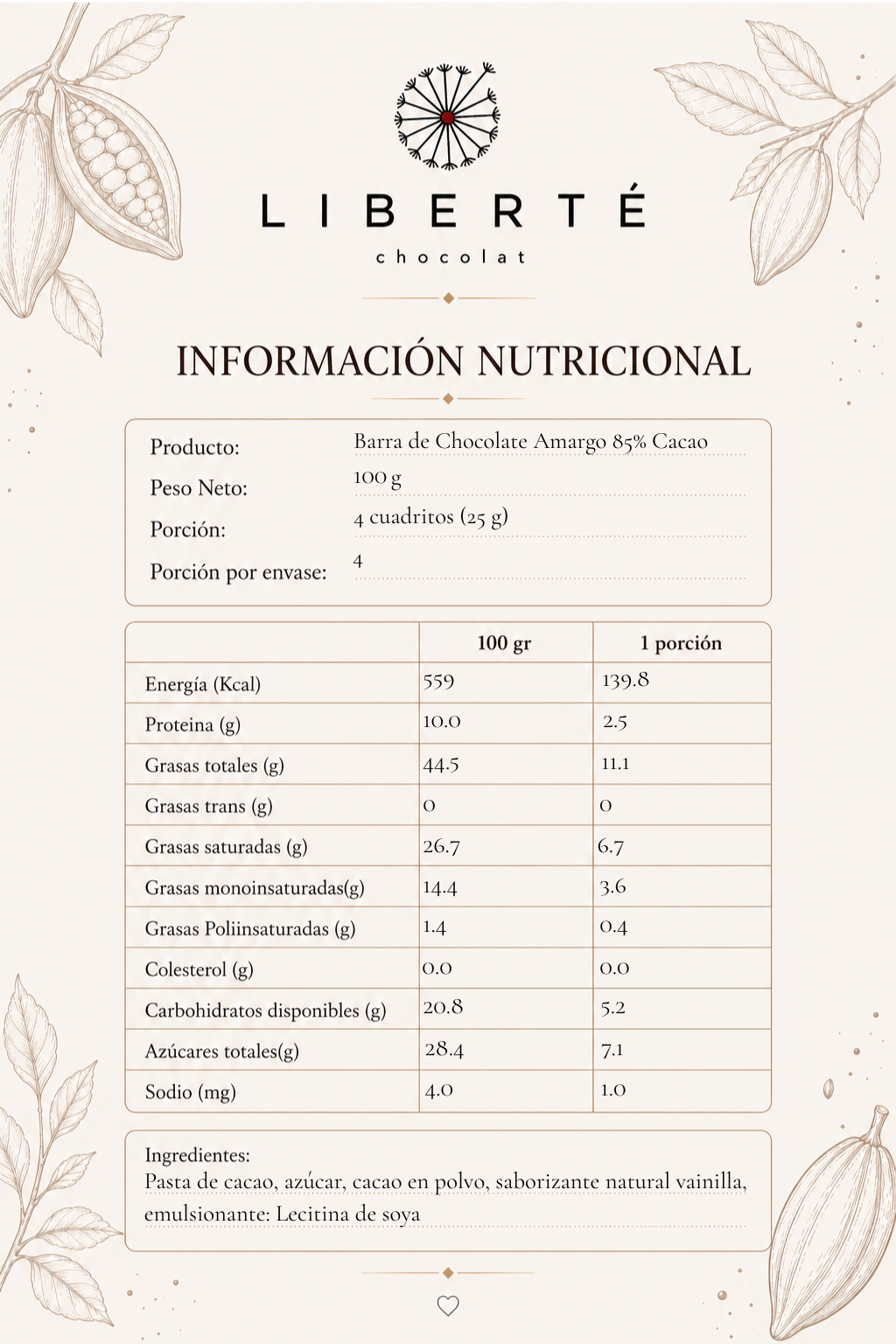 LIBERTÉ
chocolat

INFORMACIÓN NUTRICIONAL

Producto: Barra de Chocolate Amargo 85% Cacao
Peso Neto: 100 g
Porción: 4 cuadritos (25 g)
Porción por envase: 4

| | 100 gr | 1 porción |
|---|---|---|
| Energía (Kcal) | 559 | 139.8 |
| Proteina (g) | 10.0 | 2.5 |
| Grasas totales (g) | 44.5 | 11.1 |
| Grasas trans (g) | 0 | 0 |
| Grasas saturadas (g) | 26.7 | 6.7 |
| Grasas monoinsaturadas(g) | 14.4 | 3.6 |
| Grasas Poliinsaturadas (g) | 1.4 | 0.4 |
| Colesterol (g) | 0.0 | 0.0 |
| Carbohidratos disponibles (g) | 20.8 | 5.2 |
| Azúcares totales(g) | 28.4 | 7.1 |
| Sodio (mg) | 4.0 | 1.0 |

Ingredientes:
Pasta de cacao, azúcar, cacao en polvo, saborizante natural vainilla, emulsionante: Lecitina de soya